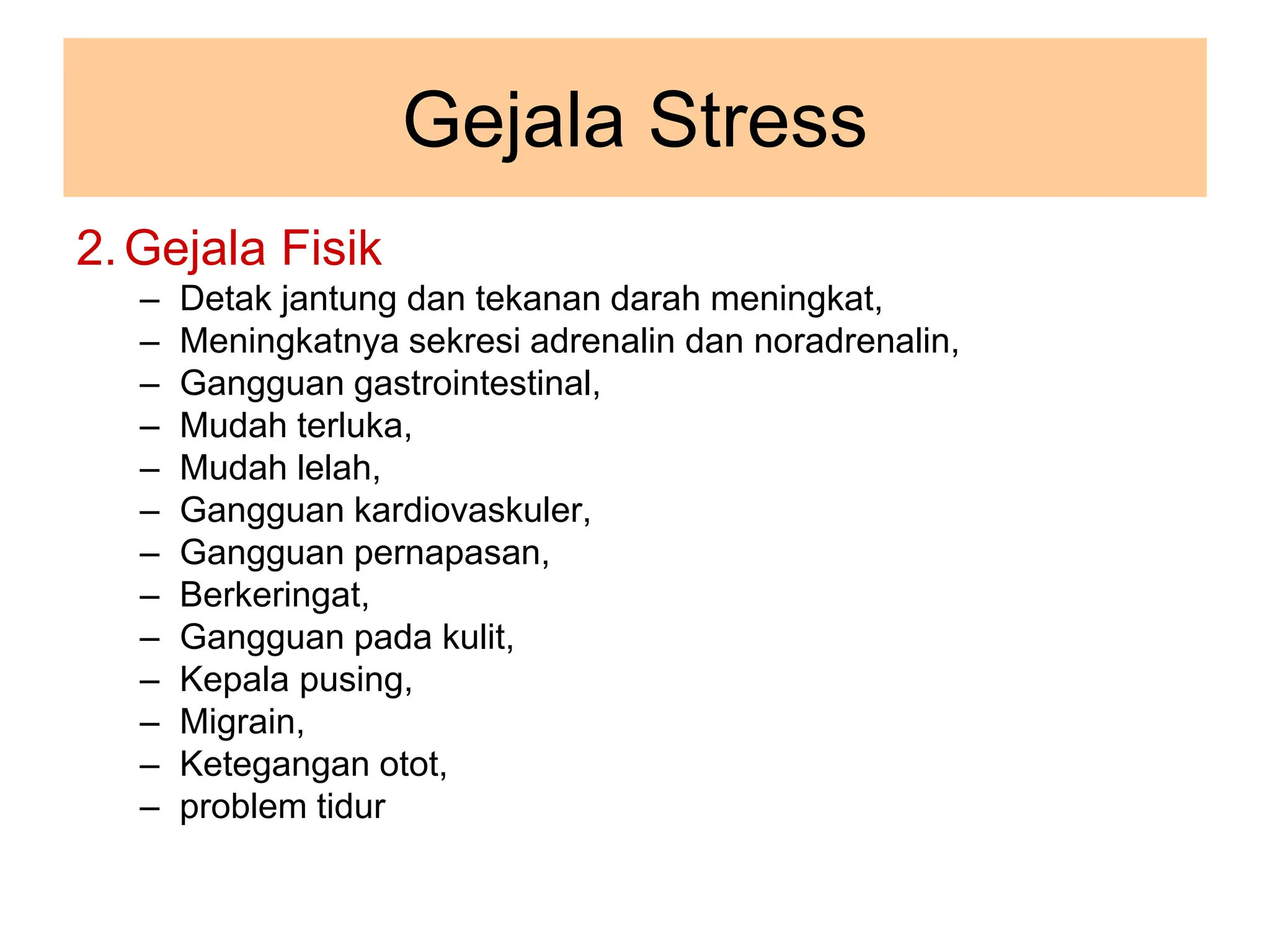 Gejala Stress

2. Gejala Fisik

– Detak jantung dan tekanan darah meningkat,
– Meningkatnya sekresi adrenalin dan noradrenalin,
– Gangguan gastrointestinal,
– Mudah terluka,
– Mudah lelah,
– Gangguan kardiovaskuler,
– Gangguan pernapasan,
– Berkeringat,
– Gangguan pada kulit,
– Kepala pusing,
– Migrain,
– Ketegangan otot,
– problem tidur